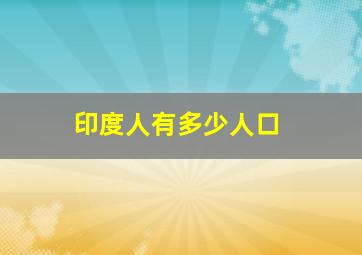 印度人有多少人口